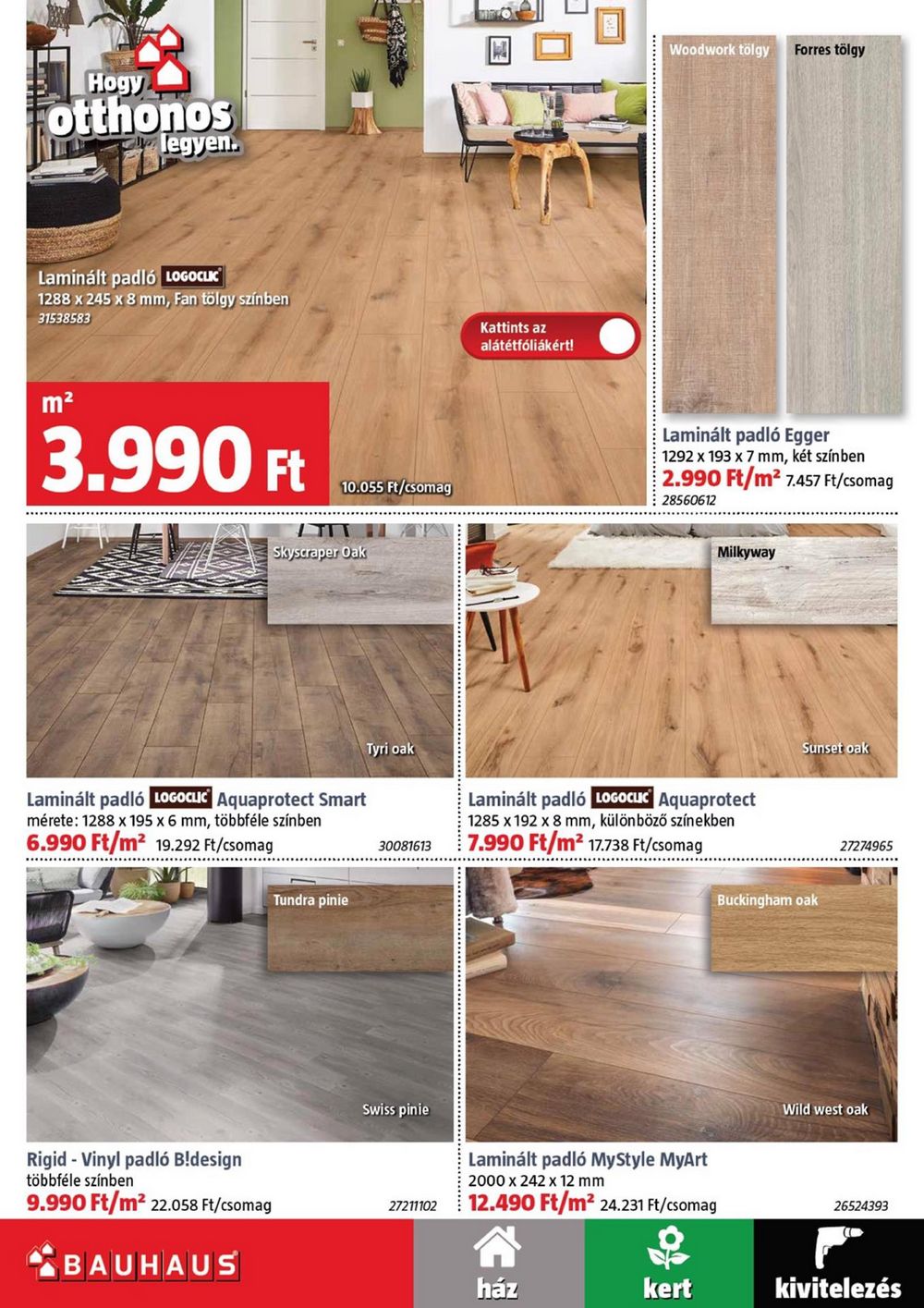 Hogy otthonos legyen.

Laminált padló LOGOCLIC
1288 x 245 x 8 mm, Fan tölgy színben
31538583

Kattints az alátétfóliákért!

m²
3.990 Ft
10.055 Ft/csomag

Woodwork tölgy
Forres tölgy

Laminált padló Egger
1292 x 193 x 7 mm, két színben
2.990 Ft/m² 7.457 Ft/csomag
28560612

Skyscraper Oak
Tyri oak

Laminált padló LOGOCLIC Aquaprotect Smart
mérete: 1288 x 195 x 6 mm, többféle színben
6.990 Ft/m² 19.292 Ft/csomag
30081613

Milkyway
Sunset oak

Laminált padló LOGOCLIC Aquaprotect
1285 x 192 x 8 mm, különböző színekben
7.990 Ft/m² 17.738 Ft/csomag
27274965

Tundra pinie
Swiss pinie

Rigid - Vinyl padló B!design
többféle színben
9.990 Ft/m² 22.058 Ft/csomag
27211102

Buckingham oak
Wild west oak

Laminált padló MyStyle MyArt
2000 x 242 x 12 mm
12.490 Ft/m² 24.231 Ft/csomag
26524393

BAUHAUS
ház
kert
kivitelezés